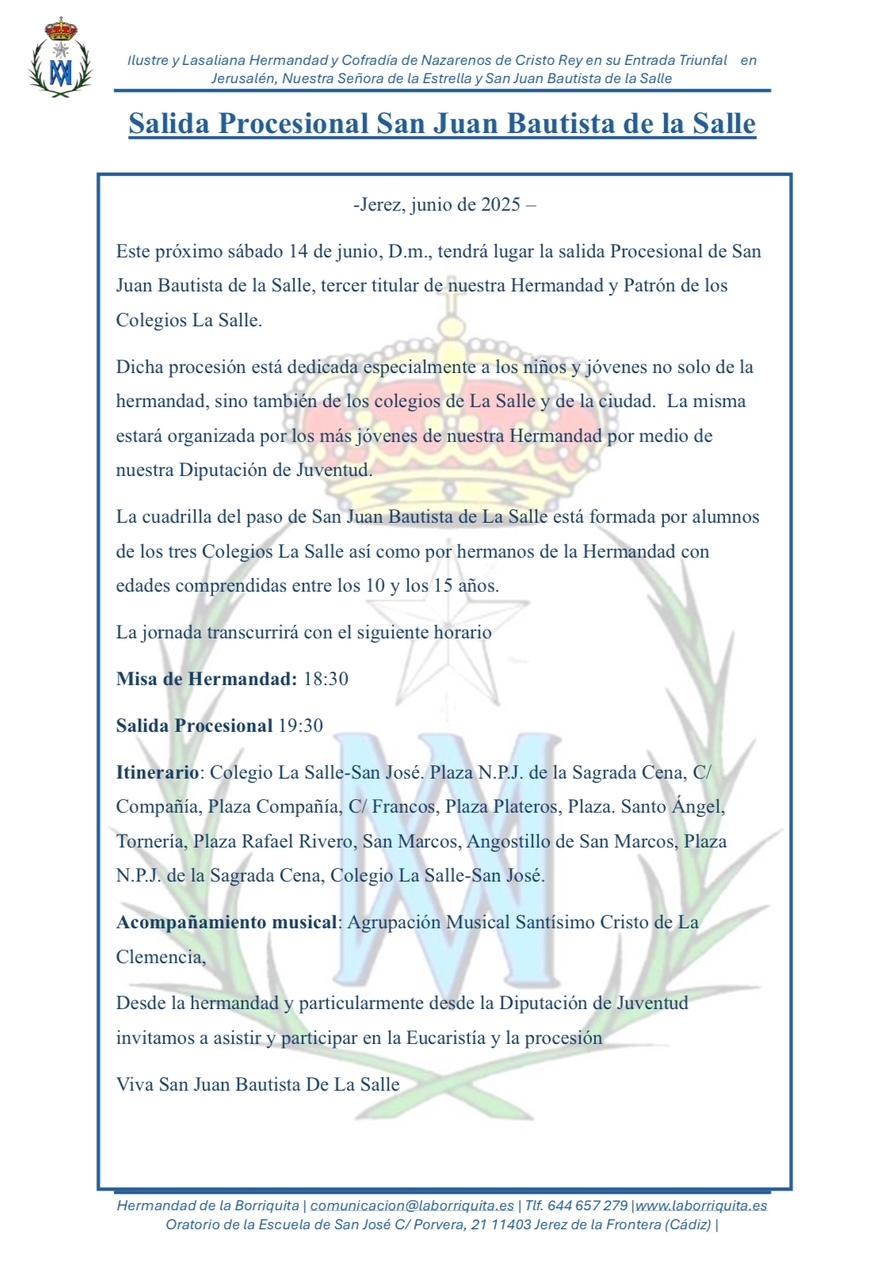 Ilustre y Lasaliana Hermandad y Cofradía de Nazarenos de Cristo Rey en su Entrada Triunfal en Jerusalén, Nuestra Señora de la Estrella y San Juan Bautista de la Salle

Salida Procesional San Juan Bautista de la Salle

-Jerez, junio de 2025 –

Este próximo sábado 14 de junio, D.m., tendrá lugar la salida Procesional de San Juan Bautista de la Salle, tercer titular de nuestra Hermandad y Patrón de los Colegios La Salle.

Dicha procesión está dedicada especialmente a los niños y jóvenes no solo de la hermandad, sino también de los colegios de La Salle y de la ciudad. La misma estará organizada por los más jóvenes de nuestra Hermandad por medio de nuestra Diputación de Juventud.

La cuadrilla del paso de San Juan Bautista de La Salle está formada por alumnos de los tres Colegios La Salle así como por hermanos de la Hermandad con edades comprendidas entre los 10 y los 15 años.

La jornada transcurrirá con el siguiente horario

Misa de Hermandad: 18:30

Salida Procesional 19:30

Itinerario: Colegio La Salle-San José. Plaza N.P.J. de la Sagrada Cena, C/ Compañía, Plaza Compañía, C/ Francos, Plaza Plateros, Plaza. Santo Ángel, Tornería, Plaza Rafael Rivero, San Marcos, Angostillo de San Marcos, Plaza N.P.J. de la Sagrada Cena, Colegio La Salle-San José.

Acompañamiento musical: Agrupación Musical Santísimo Cristo de La Clemencia,

Desde la hermandad y particularmente desde la Diputación de Juventud invitamos a asistir y participar en la Eucaristía y la procesión

Viva San Juan Bautista De La Salle

Hermandad de la Borriquita | comunicacion@laborriquita.es | Tlf. 644 657 279 |www.laborriquita.es
Oratorio de la Escuela de San José C/ Porvera, 21 11403 Jerez de la Frontera (Cádiz) |